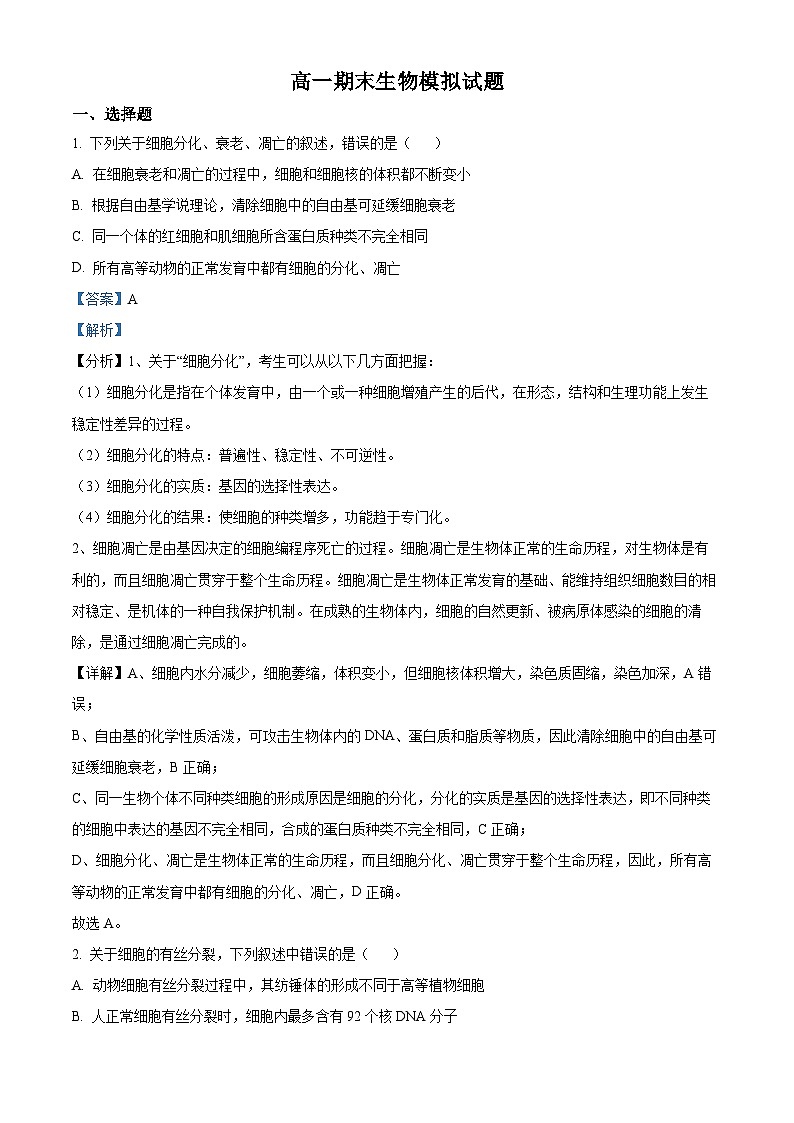 高一期末生物模拟试题

一、选择题

1. 下列关于细胞分化、衰老、凋亡的叙述，错误的是（　　）

A. 在细胞衰老和凋亡的过程中，细胞和细胞核的体积都不断变小

B. 根据自由基学说理论，清除细胞中的自由基可延缓细胞衰老

C. 同一个体的红细胞和肌细胞所含蛋白质种类不完全相同

D. 所有高等动物的正常发育中都有细胞的分化、凋亡

【答案】A

【解析】

【分析】1、关于“细胞分化”，考生可以从以下几方面把握：

（1）细胞分化是指在个体发育中，由一个或一种细胞增殖产生的后代，在形态，结构和生理功能上发生稳定性差异的过程。

（2）细胞分化的特点：普遍性、稳定性、不可逆性。

（3）细胞分化的实质：基因的选择性表达。

（4）细胞分化的结果：使细胞的种类增多，功能趋于专门化。

2、细胞凋亡是由基因决定的细胞编程序死亡的过程。细胞凋亡是生物体正常的生命历程，对生物体是有利的，而且细胞凋亡贯穿于整个生命历程。细胞凋亡是生物体正常发育的基础、能维持组织细胞数目的相对稳定、是机体的一种自我保护机制。在成熟的生物体内，细胞的自然更新、被病原体感染的细胞的清除，是通过细胞凋亡完成的。

【详解】A、细胞内水分减少，细胞萎缩，体积变小，但细胞核体积增大，染色质固缩，染色加深，A 错误；

B、自由基的化学性质活泼，可攻击生物体内的 DNA、蛋白质和脂质等物质，因此清除细胞中的自由基可延缓细胞衰老，B 正确；

C、同一生物个体不同种类细胞的形成原因是细胞的分化，分化的实质是基因的选择性表达，即不同种类的细胞中表达的基因不完全相同，合成的蛋白质种类不完全相同，C 正确；

D、细胞分化、凋亡是生物体正常的生命历程，而且细胞分化、凋亡贯穿于整个生命历程，因此，所有高等动物的正常发育中都有细胞的分化、凋亡，D 正确。

故选 A。

2. 关于细胞的有丝分裂，下列叙述中错误的是（　　）

A. 动物细胞有丝分裂过程中，其纺锤体的形成不同于高等植物细胞

B. 人正常细胞有丝分裂时，细胞内最多含有 92 个核 DNA 分子